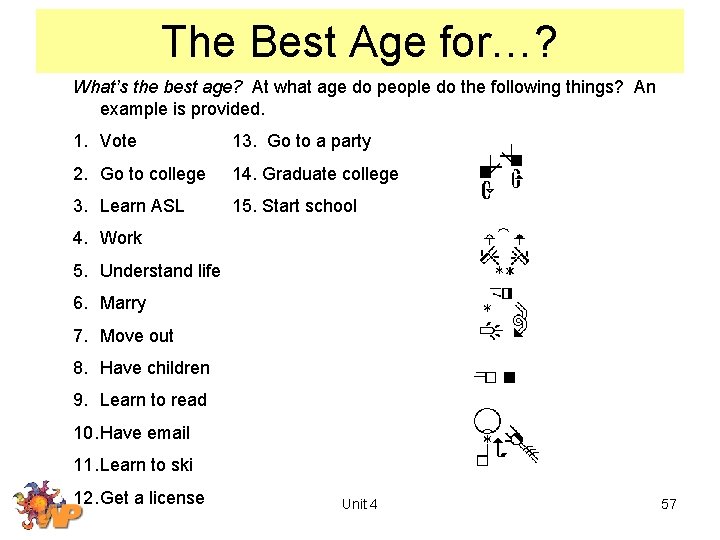 The Best Age for…?

What's the best age? At what age do people do the following things? An example is provided.

1. Vote
2. Go to college
3. Learn ASL
4. Work
5. Understand life
6. Marry
7. Move out
8. Have children
9. Learn to read
10. Have email
11. Learn to ski
12. Get a license

13. Go to a party
14. Graduate college
15. Start school

Unit 4

57